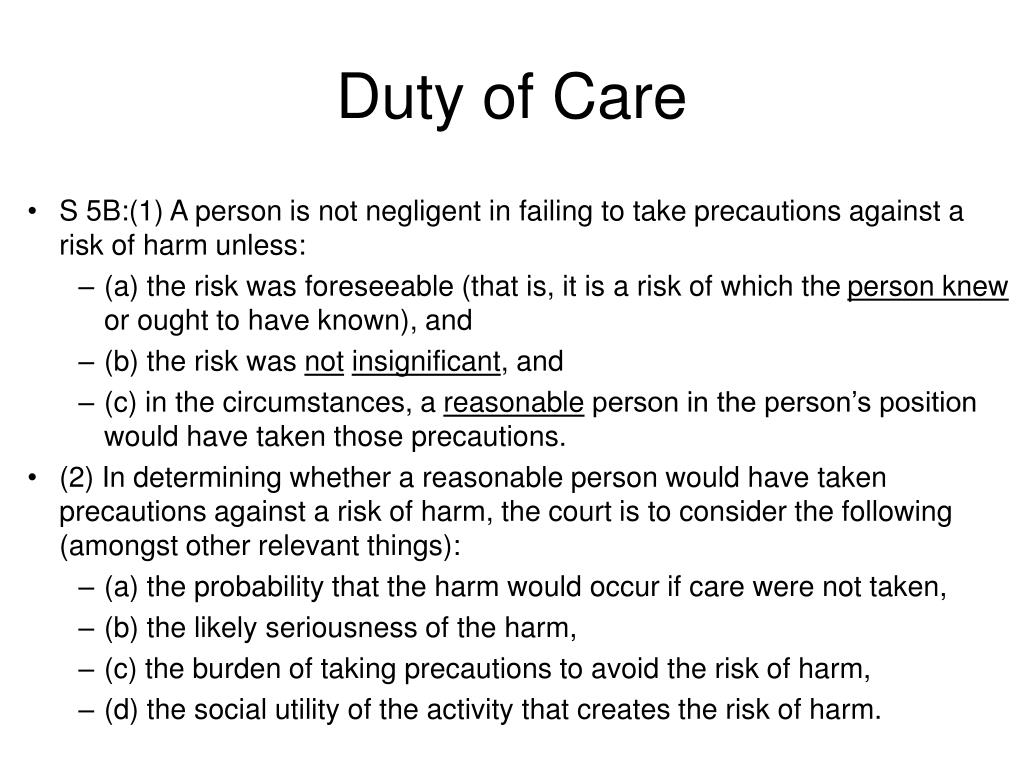 Duty of Care

• S 5B:(1) A person is not negligent in failing to take precautions against a risk of harm unless:
– (a) the risk was foreseeable (that is, it is a risk of which the person knew or ought to have known), and
– (b) the risk was not insignificant, and
– (c) in the circumstances, a reasonable person in the person's position would have taken those precautions.
• (2) In determining whether a reasonable person would have taken precautions against a risk of harm, the court is to consider the following (amongst other relevant things):
– (a) the probability that the harm would occur if care were not taken,
– (b) the likely seriousness of the harm,
– (c) the burden of taking precautions to avoid the risk of harm,
– (d) the social utility of the activity that creates the risk of harm.